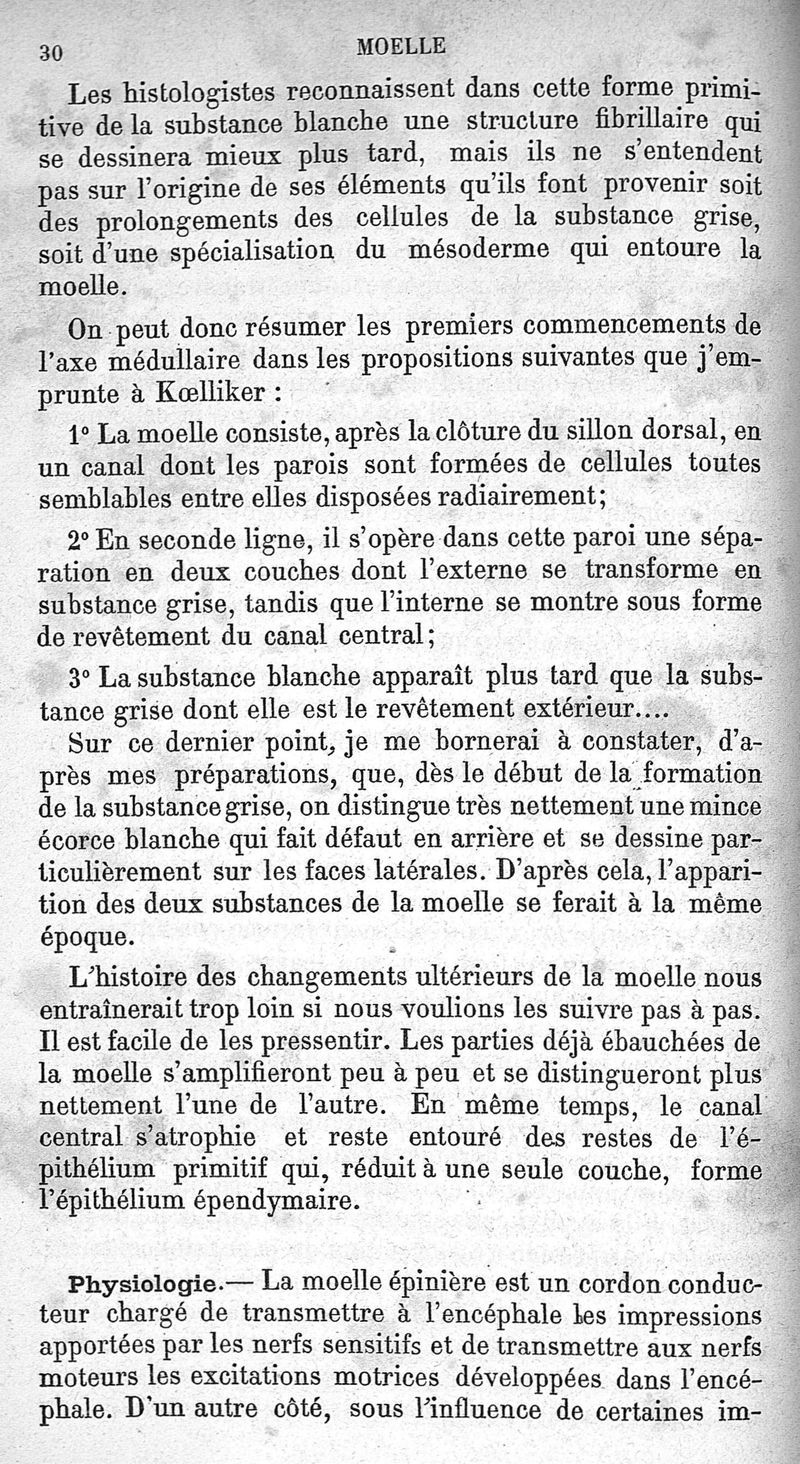 30 MOELLE

Les histologistes reconnaissent dans cette forme primitive de la substance blanche une structure fibrillaire qui se dessinera mieux plus tard, mais ils ne s'entendent pas sur l'origine de ses éléments qu'ils font provenir soit des prolongements des cellules de la substance grise, soit d'une spécialisation du mésoderme qui entoure la moelle.

On peut donc résumer les premiers commencements de l'axe médullaire dans les propositions suivantes que j'emprunte à Kœlliker :

1° La moelle consiste, après la clôture du sillon dorsal, en un canal dont les parois sont formées de cellules toutes semblables entre elles disposées radiairement;

2° En seconde ligne, il s'opère dans cette paroi une séparation en deux couches dont l'externe se transforme en substance grise, tandis que l'interne se montre sous forme de revêtement du canal central;

3° La substance blanche apparaît plus tard que la substance grise dont elle est le revêtement extérieur....

Sur ce dernier point, je me bornerai à constater, d'après mes préparations, que, dès le début de la formation de la substance grise, on distingue très nettement une mince écorce blanche qui fait défaut en arrière et se dessine particulièrement sur les faces latérales. D'après cela, l'apparition des deux substances de la moelle se ferait à la même époque.

L'histoire des changements ultérieurs de la moelle nous entraînerait trop loin si nous voulions les suivre pas à pas. Il est facile de les pressentir. Les parties déjà ébauchées de la moelle s'amplifieront peu à peu et se distingueront plus nettement l'une de l'autre. En même temps, le canal central s'atrophie et reste entouré des restes de l'épithélium primitif qui, réduit à une seule couche, forme l'épithélium épendymaire.

Physiologie.— La moelle épinière est un cordon conducteur chargé de transmettre à l'encéphale les impressions apportées par les nerfs sensitifs et de transmettre aux nerfs moteurs les excitations motrices développées dans l'encéphale. D'un autre côté, sous l'influence de certaines im-